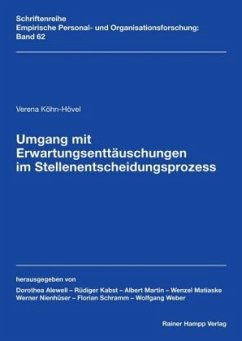 Schriftenreihe
Empirische Personal- und Organisationsforschung:
Band 62

Verena Köhn-Hövel

Umgang mit Erwartungsenttäuschungen im Stellenentscheidungsprozess

herausgegeben von
Dorothea Alewell – Rüdiger Kabst – Albert Martin – Wenzel Matiaske
Werner Nienhüser – Florian Schramm – Wolfgang Weber

Rainer Hampp Verlag